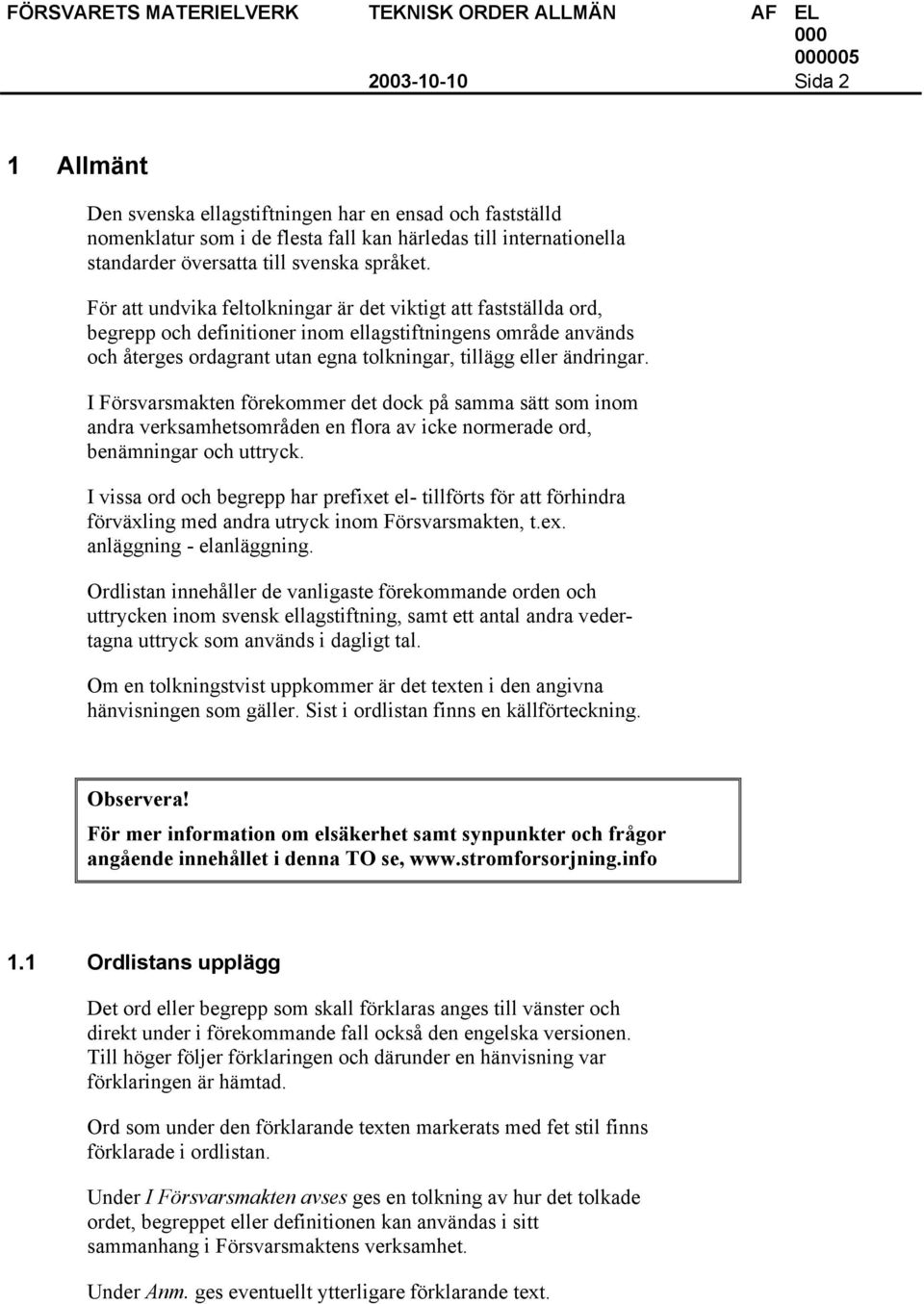 FÖRSVARETS MATERIELVERK TEKNISK ORDER ALLMÄN AF EL 000 000005
2003-10-10 Sida 2

1 Allmänt

Den svenska ellagstiftningen har en ensad och fastställd nomenklatur som i de flesta fall kan härledas till internationella standarder översatta till svenska språket.

För att undvika feltolkningar är det viktigt att fastställda ord, begrepp och definitioner inom ellagstiftningens område används och återges ordagrant utan egna tolkningar, tillägg eller ändringar.

I Försvarsmakten förekommer det dock på samma sätt som inom andra verksamhetsområden en flora av icke normerade ord, benämningar och uttryck.

I vissa ord och begrepp har prefixet el- tillförts för att förhindra förväxling med andra utryck inom Försvarsmakten, t.ex. anläggning - elanläggning.

Ordlistan innehåller de vanligaste förekommande orden och uttrycken inom svensk ellagstiftning, samt ett antal andra vedertagna uttryck som används i dagligt tal.

Om en tolkningstvist uppkommer är det texten i den angivna hänvisningen som gäller. Sist i ordlistan finns en källförteckning.

Observera!
För mer information om elsäkerhet samt synpunkter och frågor angående innehållet i denna TO se, www.stromforsorjning.info

1.1 Ordlistans upplägg

Det ord eller begrepp som skall förklaras anges till vänster och direkt under i förekommande fall också den engelska versionen. Till höger följer förklaringen och därunder en hänvisning var förklaringen är hämtad.

Ord som under den förklarande texten markerats med fet stil finns förklarade i ordlistan.

Under I Försvarsmakten avses ges en tolkning av hur det tolkade ordet, begreppet eller definitionen kan användas i sitt sammanhang i Försvarsmaktens verksamhet.

Under Anm. ges eventuellt ytterligare förklarande text.